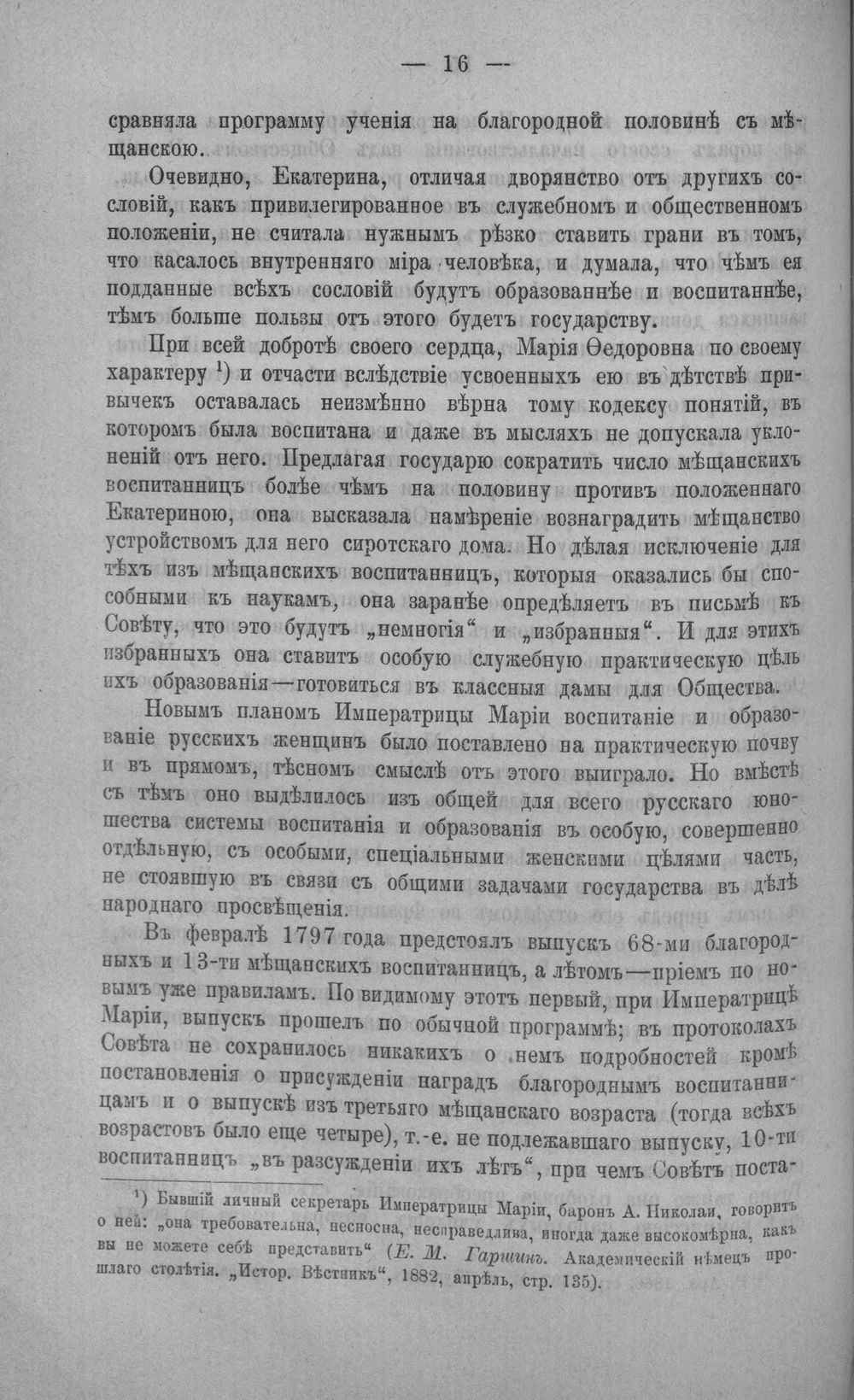 — 16 —

сравняла программу ученія на благородной половинѣ съ мѣщанскою.

Очевидно, Екатерина, отличая дворянство отъ другихъ сословій, какъ привилегированное въ служебномъ и общественномъ положеніи, не считала нужнымъ рѣзко ставить грани въ томъ, что касалось внутренняго міра человѣка, и думала, что чѣмъ ея подданные всѣхъ сословій будутъ образованнѣе и воспитаннѣе, тѣмъ больше пользы отъ этого будетъ государству.

При всей добротѣ своего сердца, Марія Ѳедоровна по своему характеру $^{1}$) и отчасти вслѣдствіе усвоенныхъ ею въ дѣтствѣ привычекъ оставалась неизмѣнно вѣрна тому кодексу понятій, въ которомъ была воспитана и даже въ мысляхъ не допускала уклоненій отъ него. Предлагая государю сократить число мѣщанскихъ воспитанницъ болѣе чѣмъ на половину противъ положеннаго Екатериною, она высказала намѣреніе вознаградить мѣщанство устройствомъ для него сиротскаго дома. Но дѣлая исключеніе для тѣхъ изъ мѣщанскихъ воспитанницъ, которыя оказались бы способными къ наукамъ, она заранѣе опредѣляетъ въ письмѣ къ Совѣту, что это будутъ „немногія“ и „избранныя“. И для этихъ избранныхъ она ставитъ особую служебную практическую цѣль ихъ образованія—готовиться въ классныя дамы для Общества.

Новымъ планомъ Императрицы Маріи воспитаніе и образованіе русскихъ женщинъ было поставлено на практическую почву и въ прямомъ, тѣсномъ смыслѣ отъ этого выиграло. Но вмѣстѣ съ тѣмъ оно выдѣлилось изъ общей для всего русскаго юношества системы воспитанія и образованія въ особую, совершенно отдѣльную, съ особыми, спеціальными женскими цѣлями часть, не стоявшую въ связи съ общими задачами государства въ дѣлѣ народнаго просвѣщенія.

Въ февралѣ 1797 года предстоялъ выпускъ 68-ми благородныхъ и 13-ти мѣщанскихъ воспитанницъ, а лѣтомъ—пріемъ по новымъ уже правиламъ. По видимому этотъ первый, при Императрицѣ Маріи, выпускъ прошелъ по обычной программѣ; въ протоколахъ Совѣта не сохранилось никакихъ о немъ подробностей кромѣ постановленія о присужденіи наградъ благороднымъ воспитанницамъ и о выпускѣ изъ третьяго мѣщанскаго возраста (тогда всѣхъ возрастовъ было еще четыре), т.-е. не подлежавшаго выпуску, 10-ти воспитанницъ „въ разсужденіи ихъ лѣтъ“, при чемъ Совѣтъ поста-

$^{1}$) Бывшій личный секретарь Императрицы Маріи, баронъ А. Николаи, говоритъ о ней: „она требовательна, несносна, несправедлива, иногда даже высокомѣрна, какъ вы не можете себѣ представить“ (Е. М. Гаршинъ. Академическій нѣмецъ прошлаго столѣтія. „Истор. Вѣстникъ“, 1882, апрѣль, стр. 135).